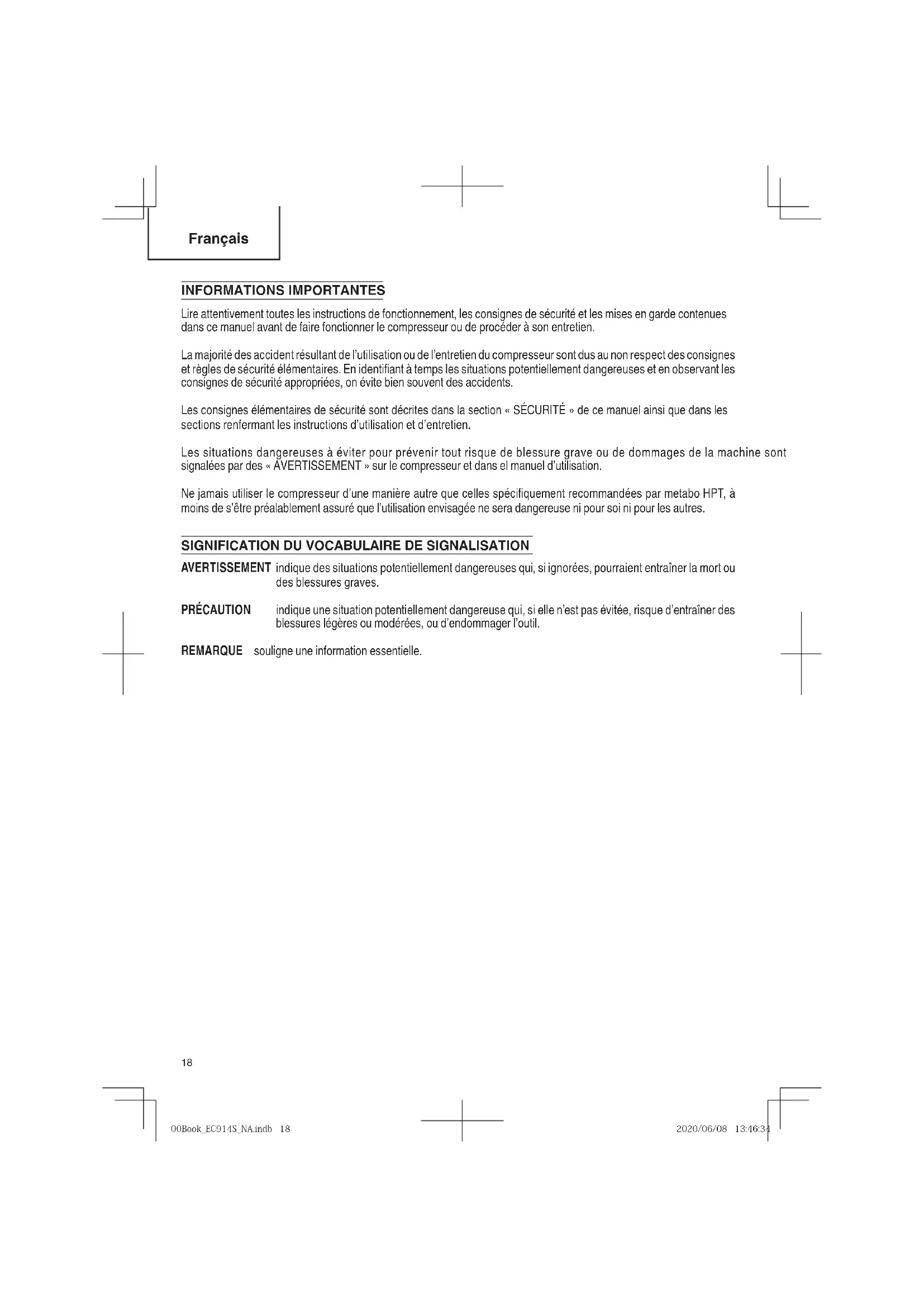 Français

INFORMATIONS IMPORTANTES

Lire attentivement toutes les instructions de fonctionnement, les consignes de sécurité et les mises en garde contenues dans ce manuel avant de faire fonctionner le compresseur ou de procéder à son entretien.

La majorité des accident résultant de l'utilisation ou de l'entretien du compresseur sont dus au non respect des consignes et règles de sécurité élémentaires. En identifiant à temps les situations potentiellement dangereuses et en observant les consignes de sécurité appropriées, on évite bien souvent des accidents.

Les consignes élémentaires de sécurité sont décrites dans la section « SÉCURITÉ » de ce manuel ainsi que dans les sections renfermant les instructions d'utilisation et d'entretien.

Les situations dangereuses à éviter pour prévenir tout risque de blessure grave ou de dommages de la machine sont signalées par des « AVERTISSEMENT » sur le compresseur et dans el manuel d'utilisation.

Ne jamais utiliser le compresseur d'une manière autre que celles spécifiquement recommandées par metabo HPT, à moins de s'être préalablement assuré que l'utilisation envisagée ne sera dangereuse ni pour soi ni pour les autres.

SIGNIFICATION DU VOCABULAIRE DE SIGNALISATION

AVERTISSEMENT indique des situations potentiellement dangereuses qui, si ignorées, pourraient entraîner la mort ou des blessures graves.

PRÉCAUTION indique une situation potentiellement dangereuse qui, si elle n'est pas évitée, risque d'entraîner des blessures légères ou modérées, ou d'endommager l'outil.

REMARQUE souligne une information essentielle.

18

00Book_EC914S_NA.indb 18

2020/06/08 13:46:34